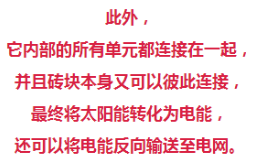 此外，

它内部的所有单元都连接在一起，

并且砖块本身又可以彼此连接，

最终将太阳能转化为电能，

还可以将电能反向输送至电网。